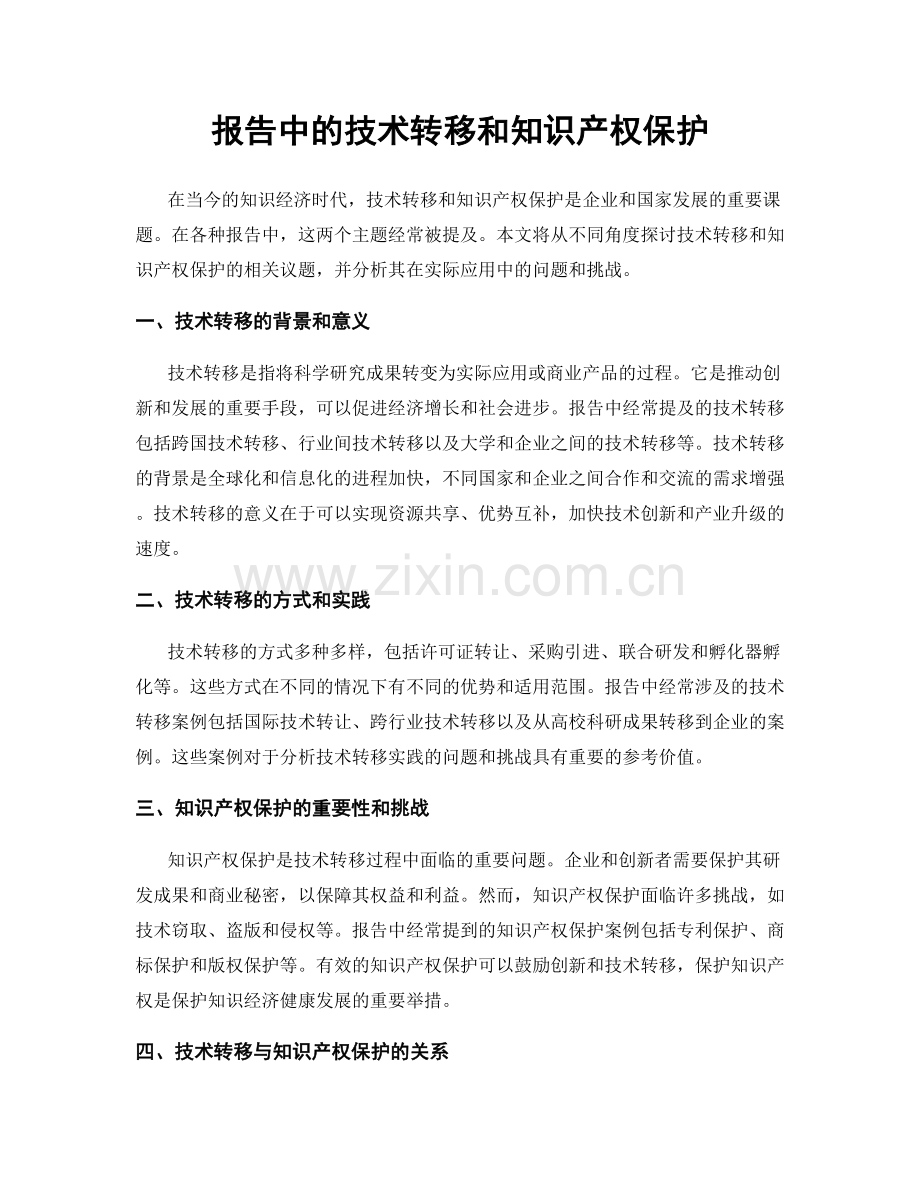 报告中的技术转移和知识产权保护

在当今的知识经济时代，技术转移和知识产权保护是企业和国家发展的重要课题。在各种报告中，这两个主题经常被提及。本文将从不同角度探讨技术转移和知识产权保护的相关议题，并分析其在实际应用中的问题和挑战。

一、技术转移的背景和意义

技术转移是指将科学研究成果转变为实际应用或商业产品的过程。它是推动创新和发展的重要手段，可以促进经济增长和社会进步。报告中经常提及的技术转移包括跨国技术转移、行业间技术转移以及大学和企业之间的技术转移等。技术转移的背景是全球化和信息化的进程加快，不同国家和企业之间合作和交流的需求增强。技术转移的意义在于可以实现资源共享、优势互补，加快技术创新和产业升级的速度。

www.zixin.com.cn

二、技术转移的方式和实践

技术转移的方式多种多样，包括许可证转让、采购引进、联合研发和孵化器孵化等。这些方式在不同的情况下有不同的优势和适用范围。报告中经常涉及的技术转移案例包括国际技术转让、跨行业技术转移以及从高校科研成果转移到企业的案例。这些案例对于分析技术转移实践的问题和挑战具有重要的参考价值。

三、知识产权保护的重要性和挑战

知识产权保护是技术转移过程中面临的重要问题。企业和创新者需要保护其研发成果和商业秘密，以保障其权益和利益。然而，知识产权保护面临许多挑战，如技术窃取、盗版和侵权等。报告中经常提到的知识产权保护案例包括专利保护、商标保护和版权保护等。有效的知识产权保护可以鼓励创新和技术转移，保护知识产权是保护知识经济健康发展的重要举措。

四、技术转移与知识产权保护的关系